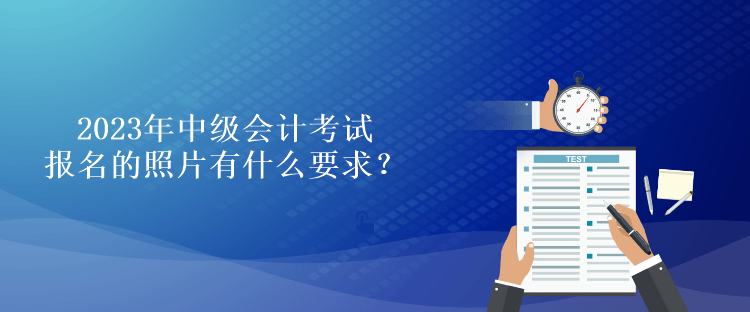 2023年中级会计考试
报名的照片有什么要求？

TEST